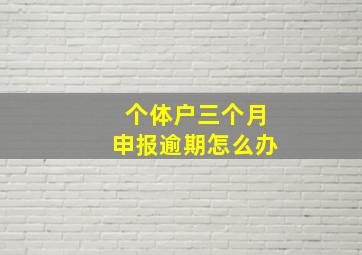 个体户三个月
申报逾期怎么办